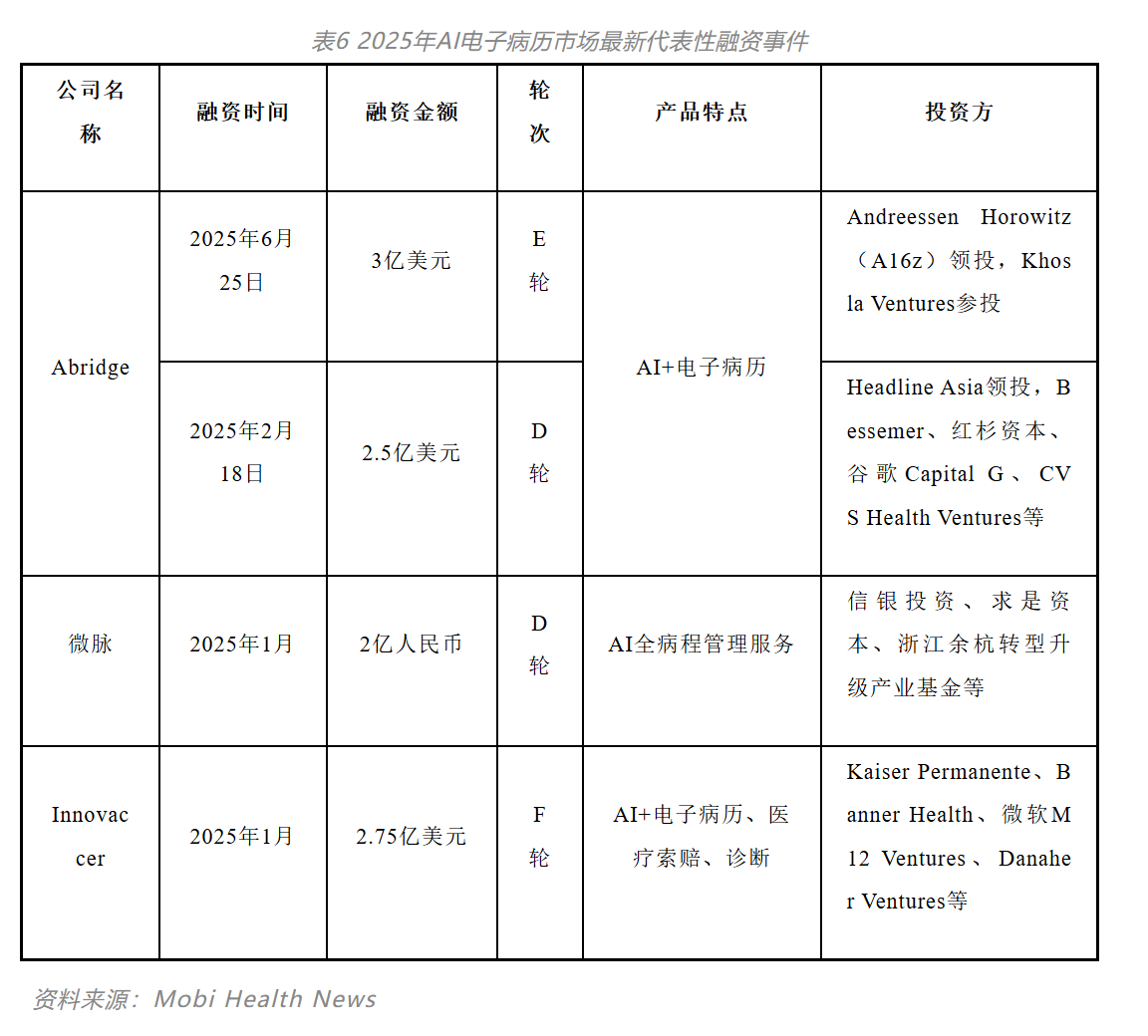 表6 2025年AI电子病历市场最新代表性融资事件

| 公司名称 | 融资时间 | 融资金额 | 轮次 | 产品特点 | 投资方 |
|---|---|---|---|---|---|
| Abridge | 2025年6月25日 | 3亿美元 | E轮 | AI+电子病历 | Andreessen Horowitz（A16z）领投，Khosla Ventures参投 |
| | 2025年2月18日 | 2.5亿美元 | D轮 | | Headline Asia领投，Bessemer、红杉资本、谷歌Capital G、CVS Health Ventures等 |
| 微脉 | 2025年1月 | 2亿人民币 | D轮 | AI全病程管理服务 | 信银投资、求是资本、浙江余杭转型升级产业基金等 |
| Innovaccer | 2025年1月 | 2.75亿美元 | F轮 | AI+电子病历、医疗索赔、诊断 | Kaiser Permanente、Banner Health、微软M12 Ventures、Danaher Ventures等 |

资料来源：Mobi Health News